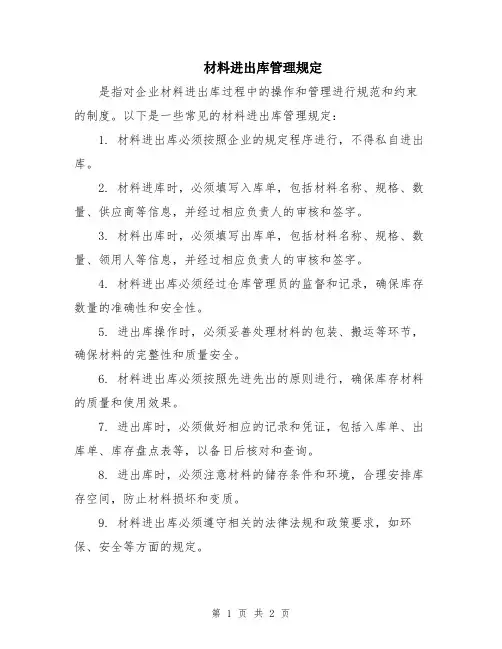 材料进出库管理规定

是指对企业材料进出库过程中的操作和管理进行规范和约束的制度。以下是一些常见的材料进出库管理规定：

1. 材料进出库必须按照企业的规定程序进行，不得私自进出库。

2. 材料进库时，必须填写入库单，包括材料名称、规格、数量、供应商等信息，并经过相应负责人的审核和签字。

3. 材料出库时，必须填写出库单，包括材料名称、规格、数量、领用人等信息，并经过相应负责人的审核和签字。

4. 材料进出库必须经过仓库管理员的监督和记录，确保库存数量的准确性和安全性。

5. 进出库操作时，必须妥善处理材料的包装、搬运等环节，确保材料的完整性和质量安全。

6. 材料进出库必须按照先进先出的原则进行，确保库存材料的质量和使用效果。

7. 进出库时，必须做好相应的记录和凭证，包括入库单、出库单、库存盘点表等，以备日后核对和查询。

8. 进出库时，必须注意材料的储存条件和环境，合理安排库存空间，防止材料损坏和变质。

9. 材料进出库必须遵守相关的法律法规和政策要求，如环保、安全等方面的规定。

第 1 页 共 2 页